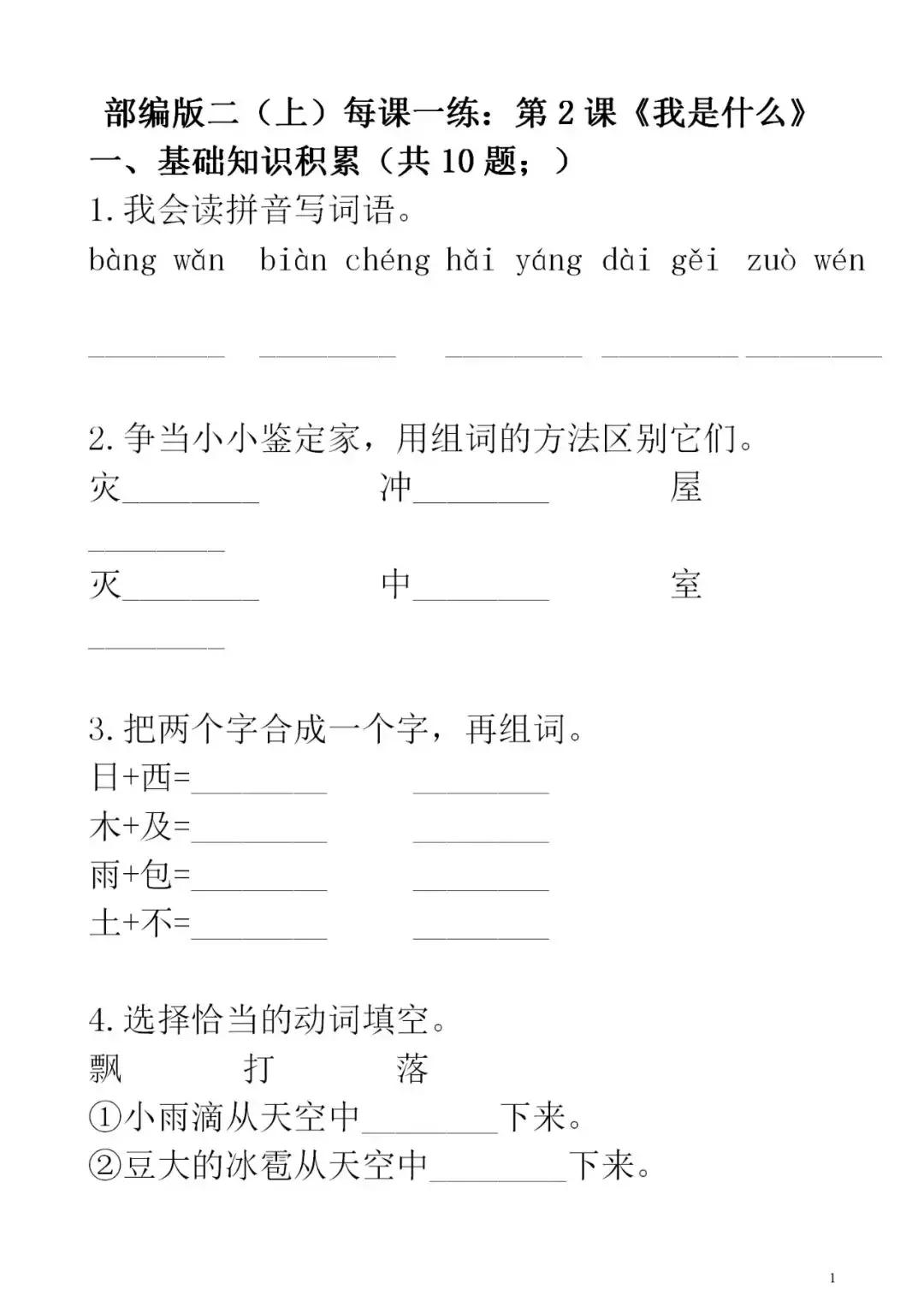 部编版二（上）每课一练：第 2 课《我是什么》

一、基础知识积累（共 10 题；）

1.我会读拼音写词语。

bàng wǎn　biàn chéng　hǎi yáng　dài gěi　zuò wén

________　________　________　________　________

2.争当小小鉴定家，用组词的方法区别它们。

灾________　冲________　屋________

灭________　中________　室________

3.把两个字合成一个字，再组词。

日+西=________　________

木+及=________　________

雨+包=________　________

土+不=________　________

4.选择恰当的动词填空。

飘　打　落

①小雨滴从天空中________下来。

②豆大的冰雹从天空中________下来。

1